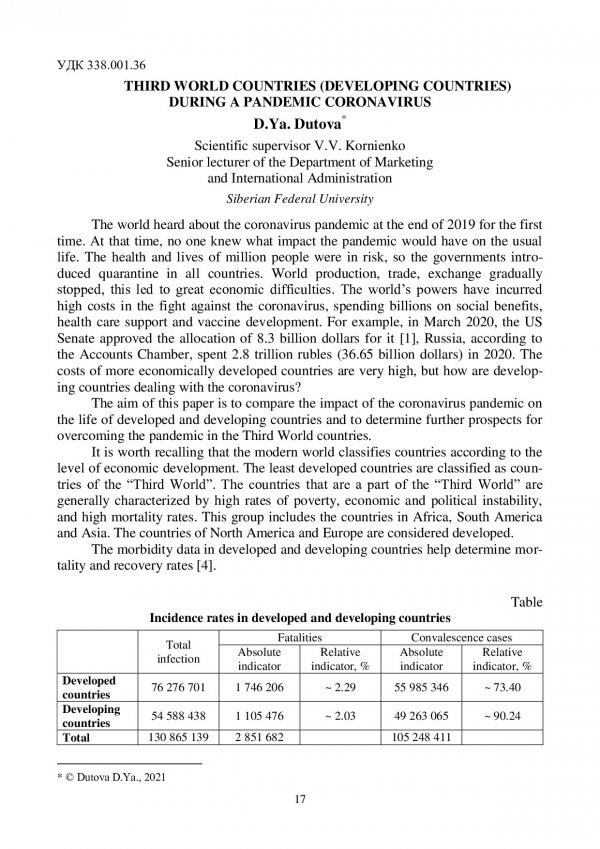 УДК 338.001.36

THIRD WORLD COUNTRIES (DEVELOPING COUNTRIES) DURING A PANDEMIC CORONAVIRUS

D.Ya. Dutova*

Scientific supervisor V.V. Kornienko
Senior lecturer of the Department of Marketing and International Administration

Siberian Federal University

The world heard about the coronavirus pandemic at the end of 2019 for the first time. At that time, no one knew what impact the pandemic would have on the usual life. The health and lives of million people were in risk, so the governments introduced quarantine in all countries. World production, trade, exchange gradually stopped, this led to great economic difficulties. The world's powers have incurred high costs in the fight against the coronavirus, spending billions on social benefits, health care support and vaccine development. For example, in March 2020, the US Senate approved the allocation of 8.3 billion dollars for it [1], Russia, according to the Accounts Chamber, spent 2.8 trillion rubles (36.65 billion dollars) in 2020. The costs of more economically developed countries are very high, but how are developing countries dealing with the coronavirus?

The aim of this paper is to compare the impact of the coronavirus pandemic on the life of developed and developing countries and to determine further prospects for overcoming the pandemic in the Third World countries.

It is worth recalling that the modern world classifies countries according to the level of economic development. The least developed countries are classified as countries of the "Third World". The countries that are a part of the "Third World" are generally characterized by high rates of poverty, economic and political instability, and high mortality rates. This group includes the countries in Africa, South America and Asia. The countries of North America and Europe are considered developed.

The morbidity data in developed and developing countries help determine mortality and recovery rates [4].

Table

Incidence rates in developed and developing countries

| | Total infection | Fatalities: Absolute indicator | Fatalities: Relative indicator, % | Convalescence cases: Absolute indicator | Convalescence cases: Relative indicator, % |
|---|---|---|---|---|---|
| Developed countries | 76 276 701 | 1 746 206 | ~ 2.29 | 55 985 346 | ~ 73.40 |
| Developing countries | 54 588 438 | 1 105 476 | ~ 2.03 | 49 263 065 | ~ 90.24 |
| Total | 130 865 139 | 2 851 682 | | 105 248 411 | |

* © Dutova D.Ya., 2021

17